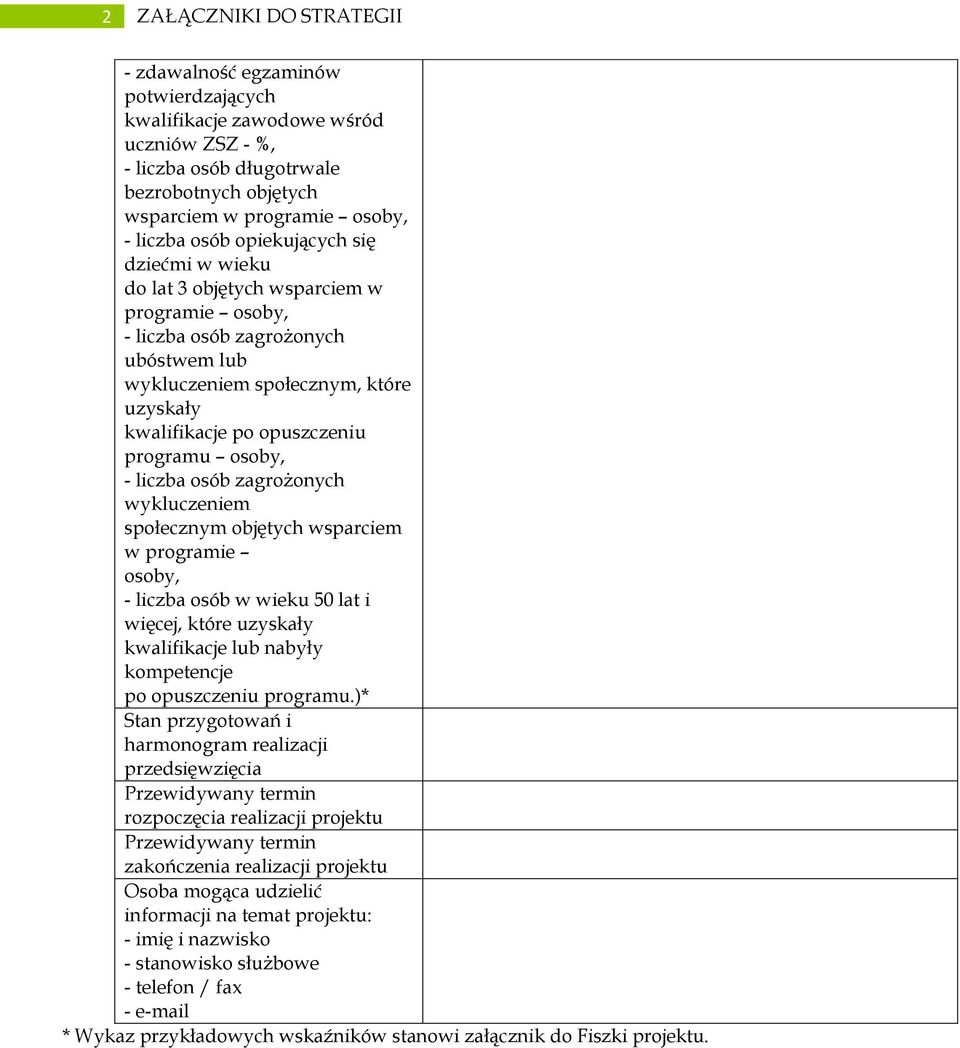 2 ZAŁĄCZNIKI DO STRATEGII

| | |
|---|---|
| - zdawalność egzaminów potwierdzających kwalifikacje zawodowe wśród uczniów ZSZ - %, - liczba osób długotrwale bezrobotnych objętych wsparciem w programie – osoby, - liczba osób opiekujących się dziećmi w wieku do lat 3 objętych wsparciem w programie – osoby, - liczba osób zagrożonych ubóstwem lub wykluczeniem społecznym, które uzyskały kwalifikacje po opuszczeniu programu – osoby, - liczba osób zagrożonych wykluczeniem społecznym objętych wsparciem w programie – osoby, - liczba osób w wieku 50 lat i więcej, które uzyskały kwalifikacje lub nabyły kompetencje po opuszczeniu programu.)* | |
| Stan przygotowań i harmonogram realizacji przedsięwzięcia | |
| Przewidywany termin rozpoczęcia realizacji projektu | |
| Przewidywany termin zakończenia realizacji projektu | |
| Osoba mogąca udzielić informacji na temat projektu: - imię i nazwisko - stanowisko służbowe - telefon / fax - e-mail | |

* Wykaz przykładowych wskaźników stanowi załącznik do Fiszki projektu.